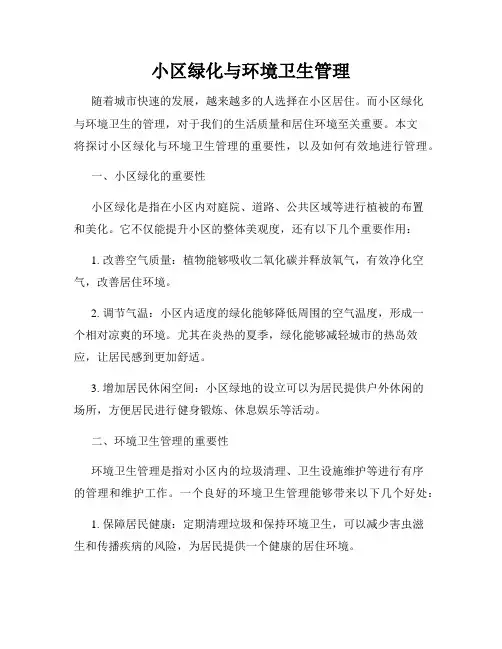 小区绿化与环境卫生管理

随着城市快速的发展，越来越多的人选择在小区居住。而小区绿化与环境卫生的管理，对于我们的生活质量和居住环境至关重要。本文将探讨小区绿化与环境卫生管理的重要性，以及如何有效地进行管理。

一、小区绿化的重要性

小区绿化是指在小区内对庭院、道路、公共区域等进行植被的布置和美化。它不仅能提升小区的整体美观度，还有以下几个重要作用：

1. 改善空气质量：植物能够吸收二氧化碳并释放氧气，有效净化空气，改善居住环境。

2. 调节气温：小区内适度的绿化能够降低周围的空气温度，形成一个相对凉爽的环境。尤其在炎热的夏季，绿化能够减轻城市的热岛效应，让居民感到更加舒适。

3. 增加居民休闲空间：小区绿地的设立可以为居民提供户外休闲的场所，方便居民进行健身锻炼、休息娱乐等活动。

二、环境卫生管理的重要性

环境卫生管理是指对小区内的垃圾清理、卫生设施维护等进行有序的管理和维护工作。一个良好的环境卫生管理能够带来以下几个好处：

1. 保障居民健康：定期清理垃圾和保持环境卫生，可以减少害虫滋生和传播疾病的风险，为居民提供一个健康的居住环境。